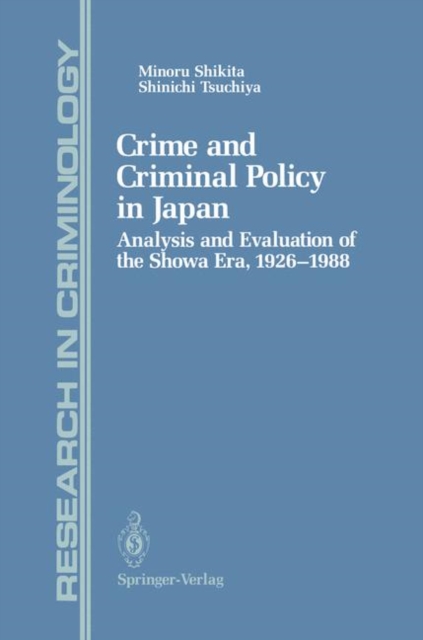 RESEARCH IN CRIMINOLOGY

Minoru Shikita
Shinichi Tsuchiya

Crime and Criminal Policy in Japan

Analysis and Evaluation of the Showa Era, 1926–1988

Springer-Verlag